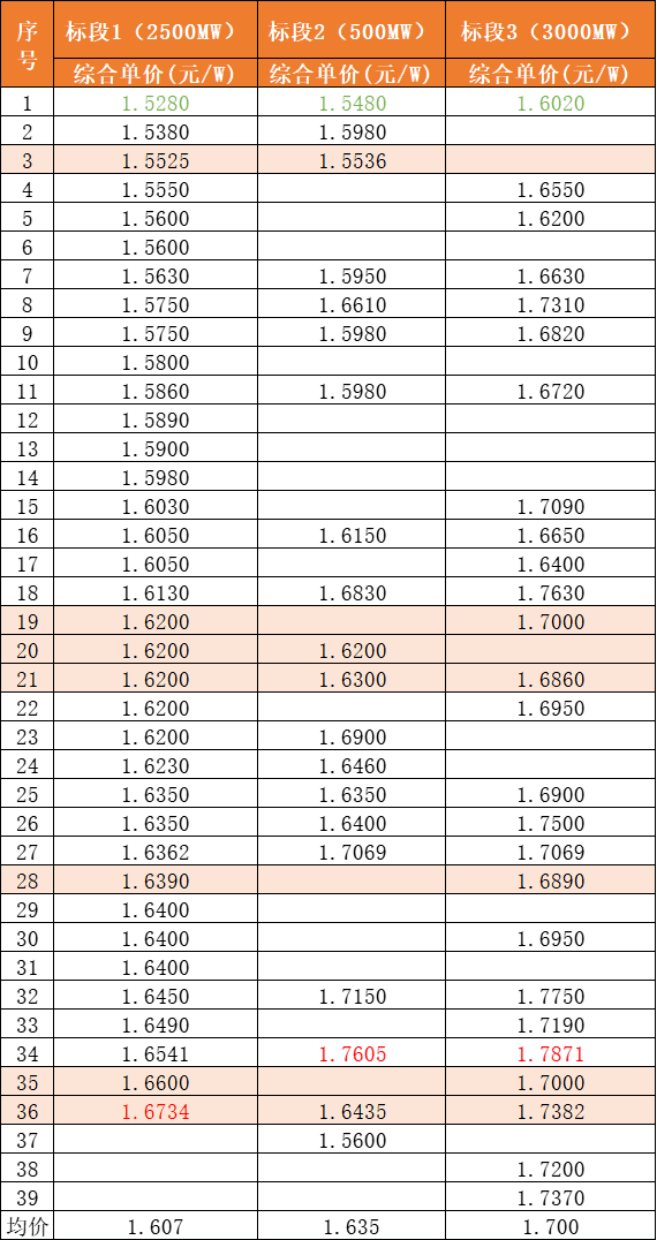 | 序号 | 标段1（2500MW） | 标段2（500MW） | 标段3（3000MW） |
|---|---|---|---|
| | 综合单价(元/W) | 综合单价(元/W) | 综合单价(元/W) |
| 1 | 1.5280 | 1.5480 | 1.6020 |
| 2 | 1.5380 | 1.5980 | |
| 3 | 1.5525 | 1.5536 | |
| 4 | 1.5550 | | 1.6550 |
| 5 | 1.5600 | | 1.6200 |
| 6 | 1.5600 | | |
| 7 | 1.5630 | 1.5950 | 1.6630 |
| 8 | 1.5750 | 1.6610 | 1.7310 |
| 9 | 1.5750 | 1.5980 | 1.6820 |
| 10 | 1.5800 | | |
| 11 | 1.5860 | 1.5980 | 1.6720 |
| 12 | 1.5890 | | |
| 13 | 1.5900 | | |
| 14 | 1.5980 | | |
| 15 | 1.6030 | | 1.7090 |
| 16 | 1.6050 | 1.6150 | 1.6650 |
| 17 | 1.6050 | | 1.6400 |
| 18 | 1.6130 | 1.6830 | 1.7630 |
| 19 | 1.6200 | | 1.7000 |
| 20 | 1.6200 | 1.6200 | |
| 21 | 1.6200 | 1.6300 | 1.6860 |
| 22 | 1.6200 | | 1.6950 |
| 23 | 1.6200 | 1.6900 | |
| 24 | 1.6230 | 1.6460 | |
| 25 | 1.6350 | 1.6350 | 1.6900 |
| 26 | 1.6350 | 1.6400 | 1.7500 |
| 27 | 1.6362 | 1.7069 | 1.7069 |
| 28 | 1.6390 | | 1.6890 |
| 29 | 1.6400 | | |
| 30 | 1.6400 | | 1.6950 |
| 31 | 1.6400 | | |
| 32 | 1.6450 | 1.7150 | 1.7750 |
| 33 | 1.6490 | | 1.7190 |
| 34 | 1.6541 | 1.7605 | 1.7871 |
| 35 | 1.6600 | | 1.7000 |
| 36 | 1.6734 | 1.6435 | 1.7382 |
| 37 | | 1.5600 | |
| 38 | | | 1.7200 |
| 39 | | | 1.7370 |
| 均价 | 1.607 | 1.635 | 1.700 |